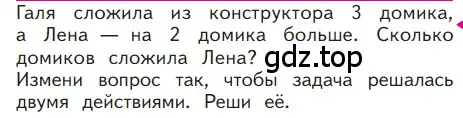 Галя сложила из конструктора 3 домика, а Лена — на 2 домика больше. Сколько домиков сложила Лена? gdz.top
Измени вопрос так, чтобы задача решалась двумя действиями. Реши её.